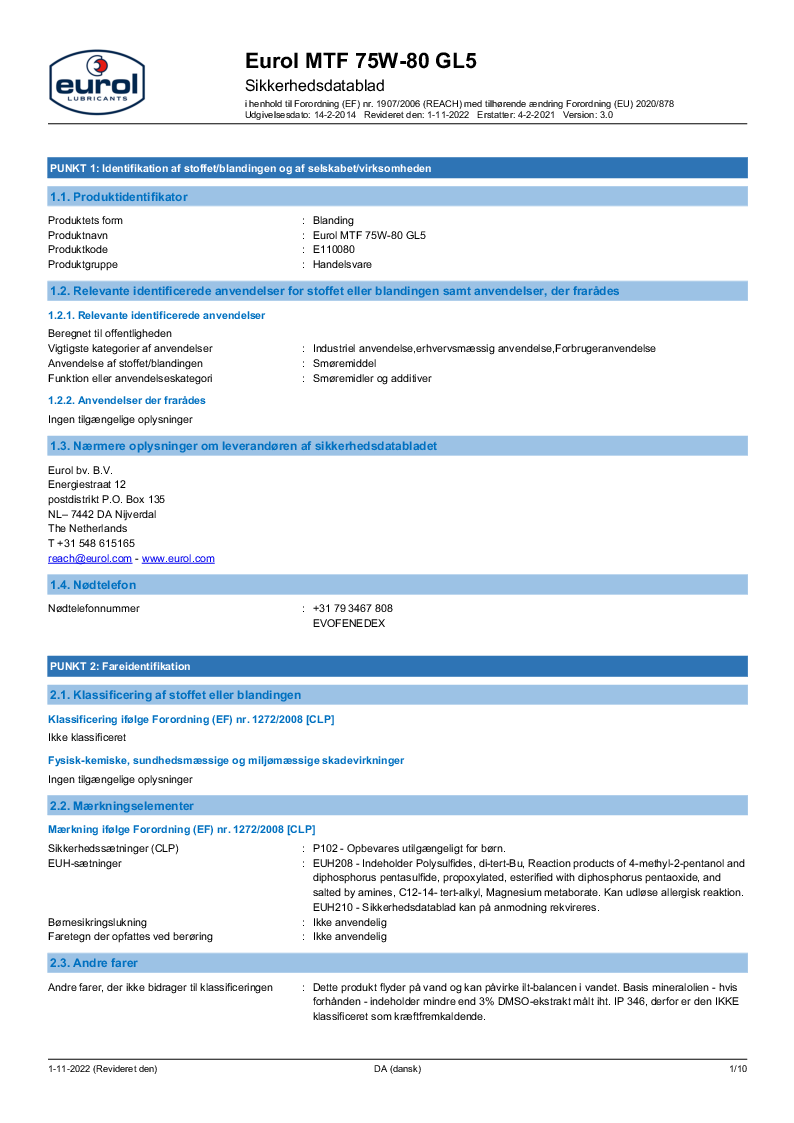 eurol
LUBRICANTS

Eurol MTF 75W-80 GL5
Sikkerhedsdatablad
i henhold til Forordning (EF) nr. 1907/2006 (REACH) med tilhørende ændring Forordning (EU) 2020/878
Udgivelsesdato: 14-2-2014 Revideret den: 1-11-2022 Erstatter: 4-2-2021 Version: 3.0

PUNKT 1: Identifikation af stoffet/blandingen og af selskabet/virksomheden

1.1. Produktidentifikator

Produktets form : Blanding
Produktnavn : Eurol MTF 75W-80 GL5
Produktkode : E110080
Produktgruppe : Handelsvare

1.2. Relevante identificerede anvendelser for stoffet eller blandingen samt anvendelser, der frarådes

1.2.1. Relevante identificerede anvendelser

Beregnet til offentligheden
Vigtigste kategorier af anvendelser : Industriel anvendelse,erhvervsmæssig anvendelse,Forbrugeranvendelse
Anvendelse af stoffet/blandingen : Smøremiddel
Funktion eller anvendelseskategori : Smøremidler og additiver

1.2.2. Anvendelser der frarådes

Ingen tilgængelige oplysninger

1.3. Nærmere oplysninger om leverandøren af sikkerhedsdatabladet

Eurol bv. B.V.
Energiestraat 12
postdistrikt P.O. Box 135
NL– 7442 DA Nijverdal
The Netherlands
T +31 548 615165
reach@eurol.com - www.eurol.com

1.4. Nødtelefon

Nødtelefonnummer : +31 79 3467 808
EVOFENEDEX

PUNKT 2: Fareidentifikation

2.1. Klassificering af stoffet eller blandingen

Klassificering ifølge Forordning (EF) nr. 1272/2008 [CLP]
Ikke klassificeret

Fysisk-kemiske, sundhedsmæssige og miljømæssige skadevirkninger
Ingen tilgængelige oplysninger

2.2. Mærkningselementer

Mærkning ifølge Forordning (EF) nr. 1272/2008 [CLP]

Sikkerhedssætninger (CLP) : P102 - Opbevares utilgængeligt for børn.
EUH-sætninger : EUH208 - Indeholder Polysulfides, di-tert-Bu, Reaction products of 4-methyl-2-pentanol and diphosphorus pentasulfide, propoxylated, esterified with diphosphorus pentaoxide, and salted by amines, C12-14- tert-alkyl, Magnesium metaborate. Kan udløse allergisk reaktion.
EUH210 - Sikkerhedsdatablad kan på anmodning rekvireres.
Børnesikringslukning : Ikke anvendelig
Faretegn der opfattes ved berøring : Ikke anvendelig

2.3. Andre farer

Andre farer, der ikke bidrager til klassificeringen : Dette produkt flyder på vand og kan påvirke ilt-balancen i vandet. Basis mineralolien - hvis forhånden - indeholder mindre end 3% DMSO-ekstrakt målt iht. IP 346, derfor er den IKKE klassificeret som kræftfremkaldende.

1-11-2022 (Revideret den) DA (dansk) 1/10